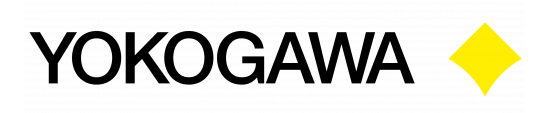 YOKOGAWA